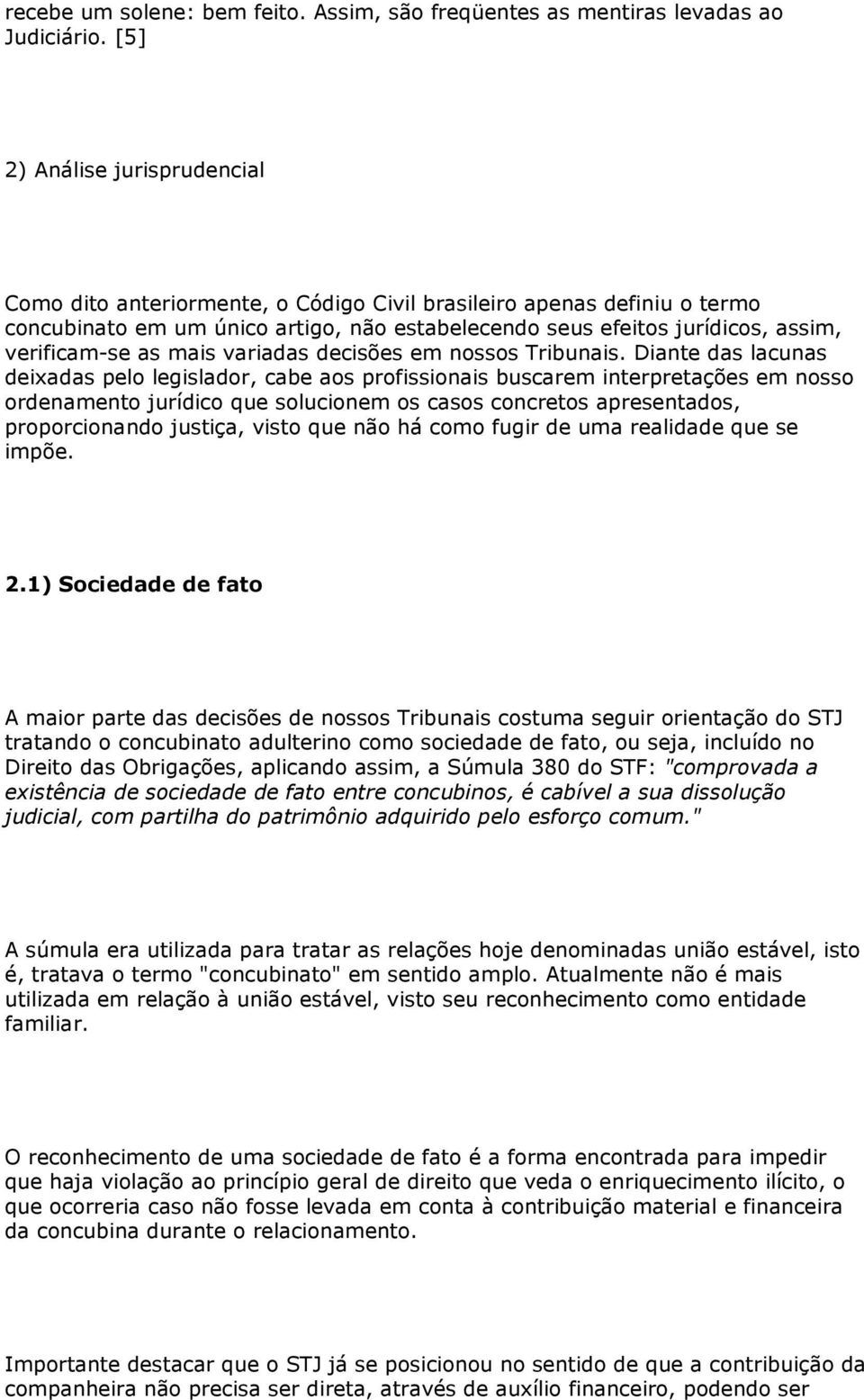 recebe um solene: bem feito. Assim, são freqüentes as mentiras levadas ao Judiciário. [5]

2) Análise jurisprudencial

Como dito anteriormente, o Código Civil brasileiro apenas definiu o termo concubinato em um único artigo, não estabelecendo seus efeitos jurídicos, assim, verificam-se as mais variadas decisões em nossos Tribunais. Diante das lacunas deixadas pelo legislador, cabe aos profissionais buscarem interpretações em nosso ordenamento jurídico que solucionem os casos concretos apresentados, proporcionando justiça, visto que não há como fugir de uma realidade que se impõe.

2.1) Sociedade de fato

A maior parte das decisões de nossos Tribunais costuma seguir orientação do STJ tratando o concubinato adulterino como sociedade de fato, ou seja, incluído no Direito das Obrigações, aplicando assim, a Súmula 380 do STF: "comprovada a existência de sociedade de fato entre concubinos, é cabível a sua dissolução judicial, com partilha do patrimônio adquirido pelo esforço comum."

A súmula era utilizada para tratar as relações hoje denominadas união estável, isto é, tratava o termo "concubinato" em sentido amplo. Atualmente não é mais utilizada em relação à união estável, visto seu reconhecimento como entidade familiar.

O reconhecimento de uma sociedade de fato é a forma encontrada para impedir que haja violação ao princípio geral de direito que veda o enriquecimento ilícito, o que ocorreria caso não fosse levada em conta à contribuição material e financeira da concubina durante o relacionamento.

Importante destacar que o STJ já se posicionou no sentido de que a contribuição da companheira não precisa ser direta, através de auxílio financeiro, podendo ser